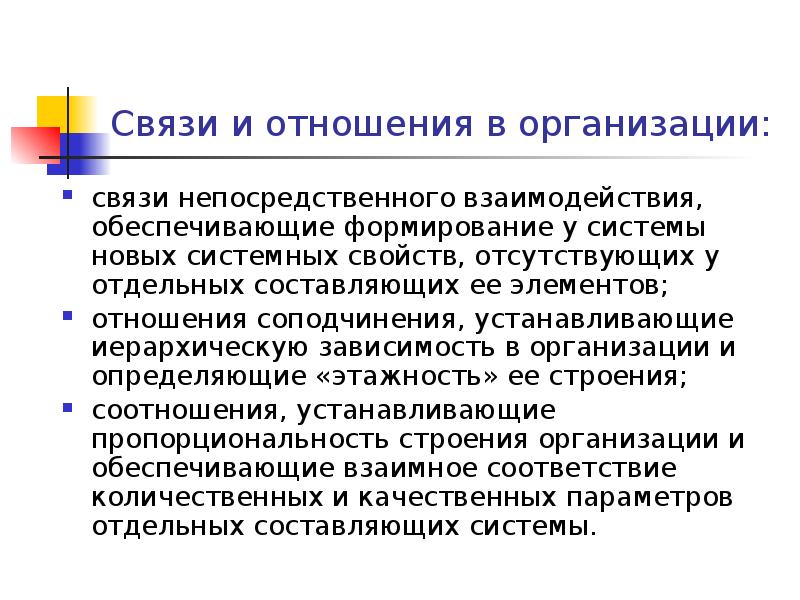 Связи и отношения в организации:

- связи непосредственного взаимодействия, обеспечивающие формирование у системы новых системных свойств, отсутствующих у отдельных составляющих ее элементов;
- отношения соподчинения, устанавливающие иерархическую зависимость в организации и определяющие «этажность» ее строения;
- соотношения, устанавливающие пропорциональность строения организации и обеспечивающие взаимное соответствие количественных и качественных параметров отдельных составляющих системы.